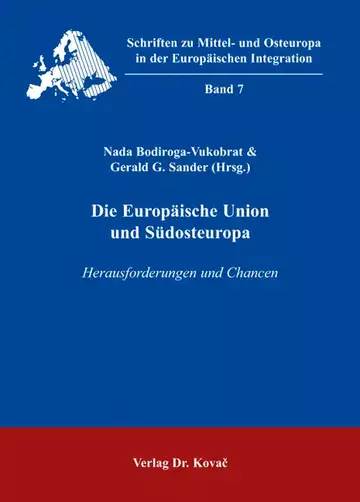 Schriften zu Mittel- und Osteuropa in der Europäischen Integration

Band 7

Nada Bodiroga-Vukobrat & Gerald G. Sander (Hrsg.)

Die Europäische Union und Südosteuropa

Herausforderungen und Chancen

Verlag Dr. Kovač